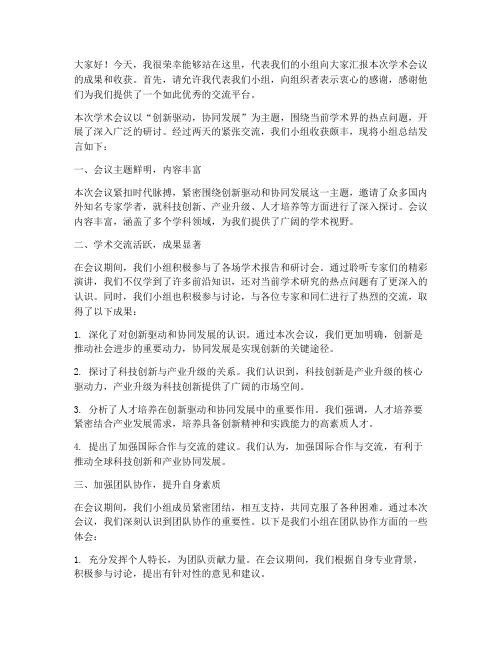 大家好！今天，我很荣幸能够站在这里，代表我们的小组向大家汇报本次学术会议的成果和收获。首先，请允许我代表我们小组，向组织者表示衷心的感谢，感谢他们为我们提供了一个如此优秀的交流平台。

本次学术会议以“创新驱动，协同发展”为主题，围绕当前学术界的热点问题，开展了深入广泛的研讨。经过两天的紧张交流，我们小组收获颇丰，现将小组总结发言如下：

一、会议主题鲜明，内容丰富

本次会议紧扣时代脉搏，紧密围绕创新驱动和协同发展这一主题，邀请了众多国内外知名专家学者，就科技创新、产业升级、人才培养等方面进行了深入探讨。会议内容丰富，涵盖了多个学科领域，为我们提供了广阔的学术视野。

二、学术交流活跃，成果显著

在会议期间，我们小组积极参与了各场学术报告和研讨会。通过聆听专家们的精彩演讲，我们不仅学到了许多前沿知识，还对当前学术研究的热点问题有了更深入的认识。同时，我们小组也积极参与讨论，与各位专家和同仁进行了热烈的交流，取得了以下成果：

1. 深化了对创新驱动和协同发展的认识。通过本次会议，我们更加明确，创新是推动社会进步的重要动力，协同发展是实现创新的关键途径。

2. 探讨了科技创新与产业升级的关系。我们认识到，科技创新是产业升级的核心驱动力，产业升级为科技创新提供了广阔的市场空间。

3. 分析了人才培养在创新驱动和协同发展中的重要作用。我们强调，人才培养要紧密结合产业发展需求，培养具备创新精神和实践能力的高素质人才。

4. 提出了加强国际合作与交流的建议。我们认为，加强国际合作与交流，有利于推动全球科技创新和产业协同发展。

三、加强团队协作，提升自身素质

在会议期间，我们小组成员紧密团结，相互支持，共同克服了各种困难。通过本次会议，我们深刻认识到团队协作的重要性。以下是我们小组在团队协作方面的一些体会：

1. 充分发挥个人特长，为团队贡献力量。在会议期间，我们根据自身专业背景，积极参与讨论，提出有针对性的意见和建议。